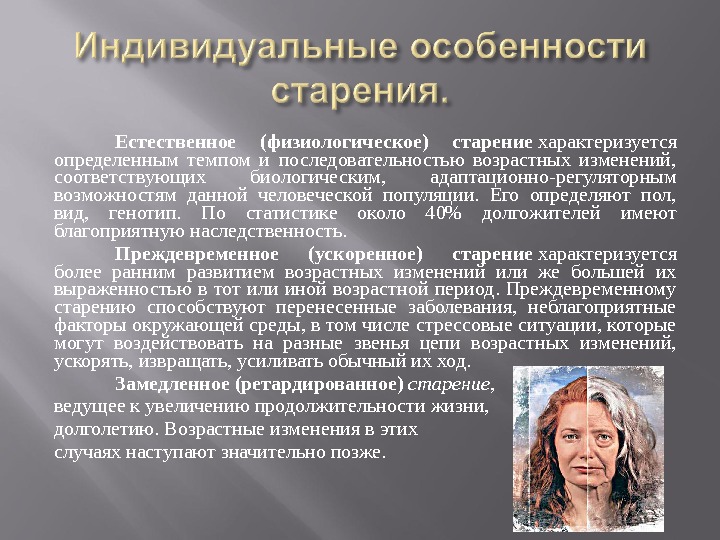 Индивидуальные особенности старения.

Естественное (физиологическое) старение характеризуется определенным темпом и последовательностью возрастных изменений, соответствующих биологическим, адаптационно-регуляторным возможностям данной человеческой популяции. Его определяют пол, вид, генотип. По статистике около 40% долгожителей имеют благоприятную наследственность.

Преждевременное (ускоренное) старение характеризуется более ранним развитием возрастных изменений или же большей их выраженностью в тот или иной возрастной период. Преждевременному старению способствуют перенесенные заболевания, неблагоприятные факторы окружающей среды, в том числе стрессовые ситуации, которые могут воздействовать на разные звенья цепи возрастных изменений, ускорять, извращать, усиливать обычный их ход.

Замедленное (ретардированное) старение, ведущее к увеличению продолжительности жизни, долголетию. Возрастные изменения в этих случаях наступают значительно позже.